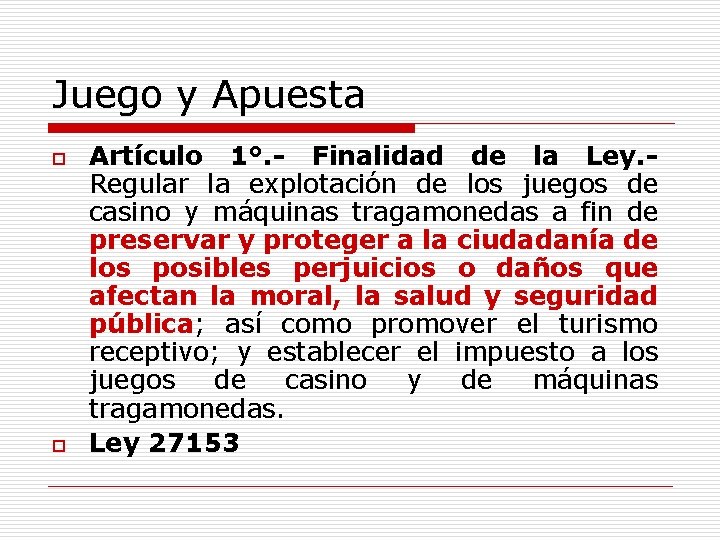 Juego y Apuesta

Artículo 1°.- Finalidad de la Ley.- Regular la explotación de los juegos de casino y máquinas tragamonedas a fin de preservar y proteger a la ciudadanía de los posibles perjuicios o daños que afectan la moral, la salud y seguridad pública; así como promover el turismo receptivo; y establecer el impuesto a los juegos de casino y de máquinas tragamonedas.

Ley 27153